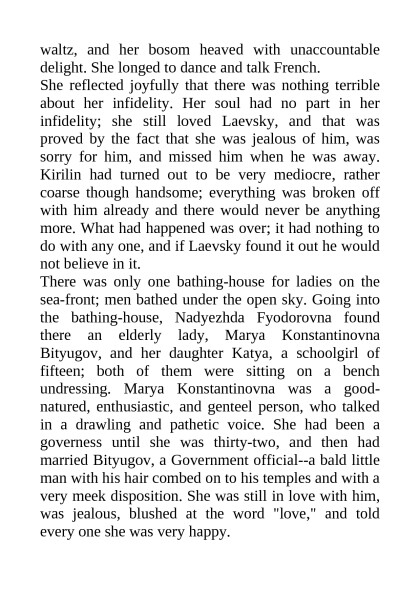 waltz, and her bosom heaved with unaccountable delight. She longed to dance and talk French.
She reflected joyfully that there was nothing terrible about her infidelity. Her soul had no part in her infidelity; she still loved Laevsky, and that was proved by the fact that she was jealous of him, was sorry for him, and missed him when he was away. Kirilin had turned out to be very mediocre, rather coarse though handsome; everything was broken off with him already and there would never be anything more. What had happened was over; it had nothing to do with any one, and if Laevsky found it out he would not believe in it.
There was only one bathing-house for ladies on the sea-front; men bathed under the open sky. Going into the bathing-house, Nadyezhda Fyodorovna found there an elderly lady, Marya Konstantinovna Bityugov, and her daughter Katya, a schoolgirl of fifteen; both of them were sitting on a bench undressing. Marya Konstantinovna was a good-natured, enthusiastic, and genteel person, who talked in a drawling and pathetic voice. She had been a governess until she was thirty-two, and then had married Bityugov, a Government official--a bald little man with his hair combed on to his temples and with a very meek disposition. She was still in love with him, was jealous, blushed at the word "love," and told every one she was very happy.